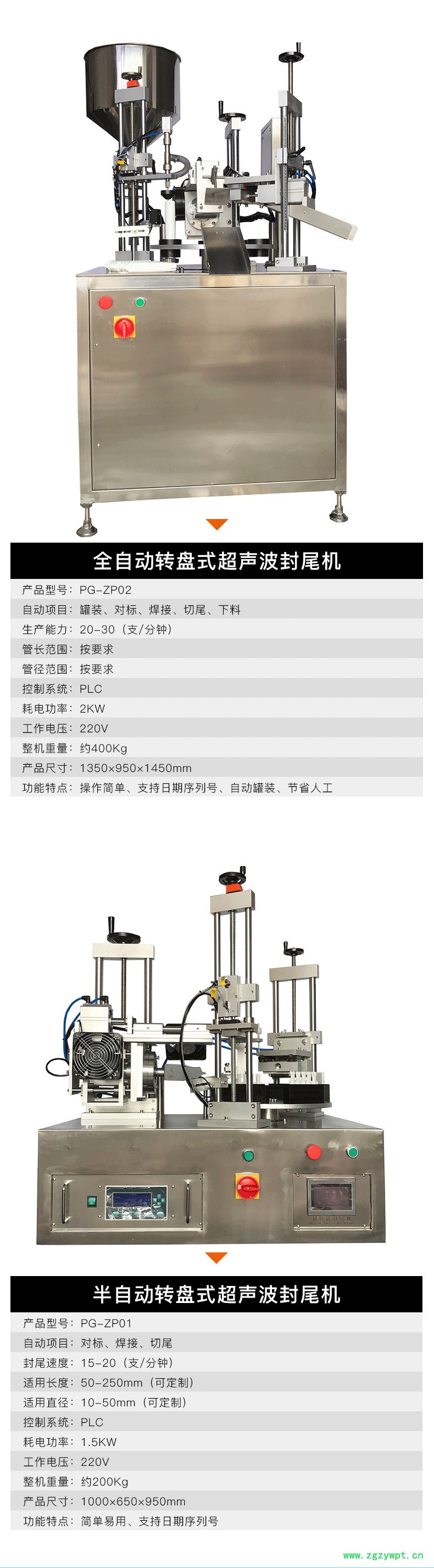 全自动转盘式超声波封尾机

产品型号：PG-ZP02
自动项目：罐装、对标、焊接、切尾、下料
生产能力：20-30（支/分钟）
管长范围：按要求
管径范围：按要求
控制系统：PLC
耗电功率：2KW
工作电压：220V
整机重量：约400Kg
产品尺寸：1350×950×1450mm
功能特点：操作简单、支持日期序列号、自动罐装、节省人工

半自动转盘式超声波封尾机

产品型号：PG-ZP01
自动项目：对标、焊接、切尾
封尾速度：15-20（支/分钟）
适用长度：50-250mm（可定制）
适用直径：10-50mm（可定制）
控制系统：PLC
耗电功率：1.5KW
工作电压：220V
整机重量：约200Kg
产品尺寸：1000×650×950mm
功能特点：简单易用、支持日期序列号

www.zgzywpt.cn